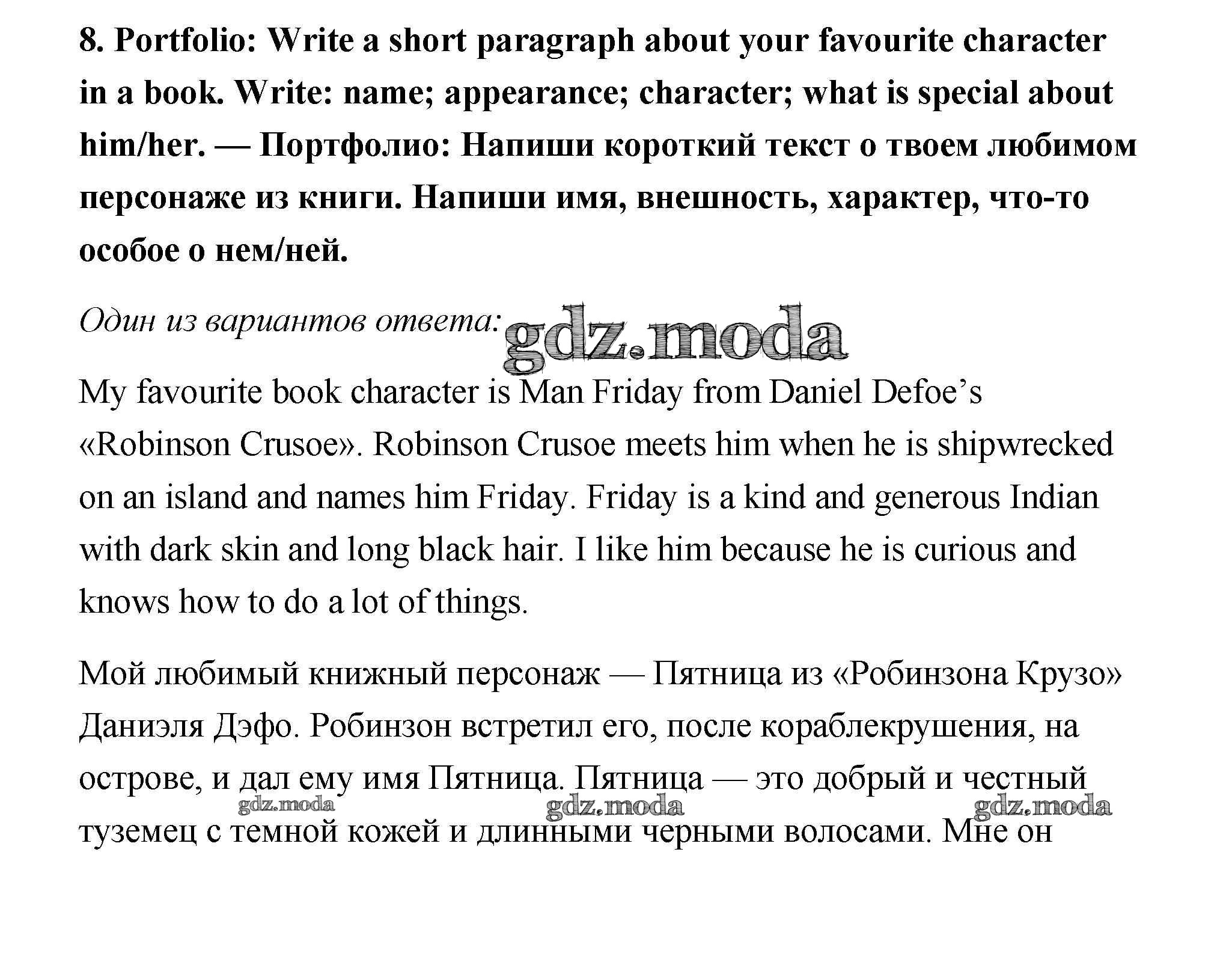 8. Portfolio: Write a short paragraph about your favourite character in a book. Write: name; appearance; character; what is special about him/her. — Портфолио: Напиши короткий текст о твоем любимом персонаже из книги. Напиши имя, внешность, характер, что-то особое о нем/ней.

Один из вариантов ответа:

My favourite book character is Man Friday from Daniel Defoe's «Robinson Crusoe». Robinson Crusoe meets him when he is shipwrecked on an island and names him Friday. Friday is a kind and generous Indian with dark skin and long black hair. I like him because he is curious and knows how to do a lot of things.

Мой любимый книжный персонаж — Пятница из «Робинзона Крузо» Даниэля Дэфо. Робинзон встретил его, после кораблекрушения, на острове, и дал ему имя Пятница. Пятница — это добрый и честный туземец с темной кожей и длинными черными волосами. Мне он

gdz.moda